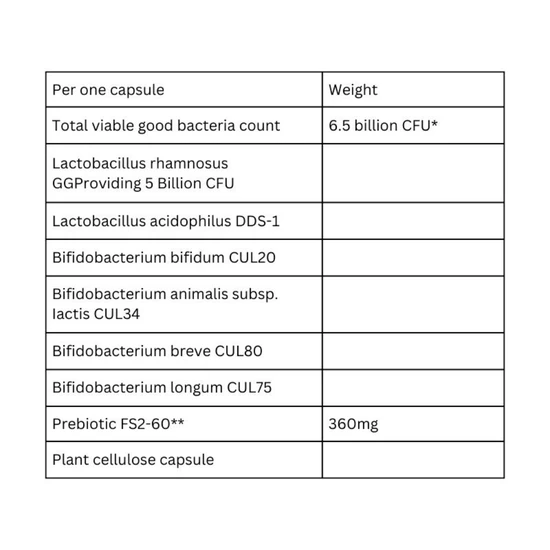 | Per one capsule | Weight |
|---|---|
| Total viable good bacteria count | 6.5 billion CFU* |
| Lactobacillus rhamnosus GGProviding 5 Billion CFU | |
| Lactobacillus acidophilus DDS-1 | |
| Bifidobacterium bifidum CUL20 | |
| Bifidobacterium animalis subsp. lactis CUL34 | |
| Bifidobacterium breve CUL80 | |
| Bifidobacterium longum CUL75 | |
| Prebiotic FS2-60** | 360mg |
| Plant cellulose capsule | |